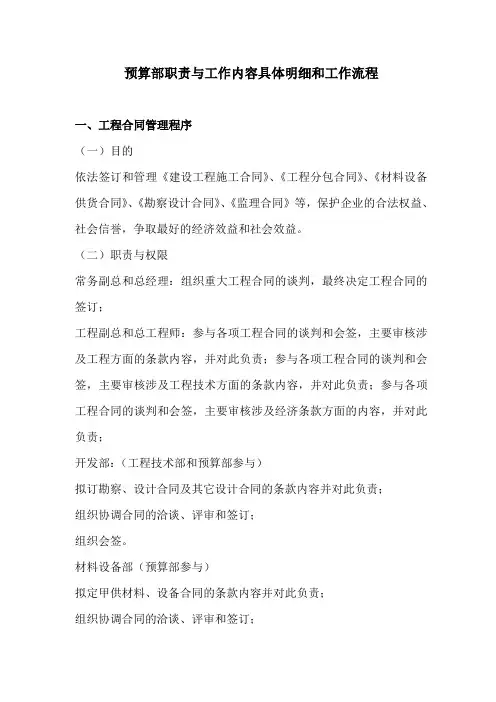 预算部职责与工作内容具体明细和工作流程

一、工程合同管理程序

（一）目的

依法签订和管理《建设工程施工合同》、《工程分包合同》、《材料设备供货合同》、《勘察设计合同》、《监理合同》等，保护企业的合法权益、社会信誉，争取最好的经济效益和社会效益。

（二）职责与权限

常务副总和总经理：组织重大工程合同的谈判，最终决定工程合同的签订；

工程副总和总工程师：参与各项工程合同的谈判和会签，主要审核涉及工程方面的条款内容，并对此负责；参与各项工程合同的谈判和会签，主要审核涉及工程技术方面的条款内容，并对此负责；参与各项工程合同的谈判和会签，主要审核涉及经济条款方面的内容，并对此负责；

开发部：（工程技术部和预算部参与）

拟订勘察、设计合同及其它设计合同的条款内容并对此负责；

组织协调合同的洽谈、评审和签订；

组织会签。

材料设备部（预算部参与）

拟定甲供材料、设备合同的条款内容并对此负责；

组织协调合同的洽谈、评审和签订；